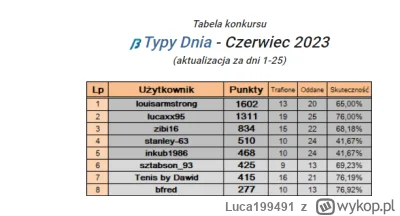 Tabela konkursu

Typy Dnia - Czerwiec 2023

(aktualizacja za dni 1-25)

| Lp | Użytkownik | Punkty | Trafione | Oddane | Skuteczność |
|---|---|---|---|---|---|
| 1 | louisarmstrong | 1602 | 13 | 20 | 65,00% |
| 2 | lucaxx95 | 1311 | 19 | 25 | 76,00% |
| 3 | zibi16 | 834 | 15 | 22 | 68,18% |
| 4 | stanley-63 | 510 | 10 | 24 | 41,67% |
| 5 | inkub1986 | 468 | 10 | 24 | 41,67% |
| 6 | sztabson_93 | 425 | 9 | 13 | 69,23% |
| 7 | Tenis by Dawid | 415 | 16 | 21 | 76,19% |
| 8 | bfred | 277 | 10 | 13 | 76,92% |

Luca199491 z wykop.pl